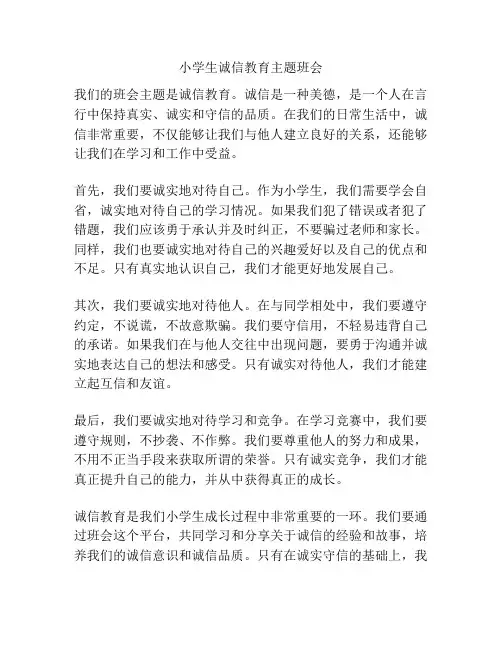 小学生诚信教育主题班会

我们的班会主题是诚信教育。诚信是一种美德，是一个人在言行中保持真实、诚实和守信的品质。在我们的日常生活中，诚信非常重要，不仅能够让我们与他人建立良好的关系，还能够让我们在学习和工作中受益。

首先，我们要诚实地对待自己。作为小学生，我们需要学会自省，诚实地对待自己的学习情况。如果我们犯了错误或者犯了错题，我们应该勇于承认并及时纠正，不要骗过老师和家长。同样，我们也要诚实地对待自己的兴趣爱好以及自己的优点和不足。只有真实地认识自己，我们才能更好地发展自己。

其次，我们要诚实地对待他人。在与同学相处中，我们要遵守约定，不说谎，不故意欺骗。我们要守信用，不轻易违背自己的承诺。如果我们在与他人交往中出现问题，要勇于沟通并诚实地表达自己的想法和感受。只有诚实对待他人，我们才能建立起互信和友谊。

最后，我们要诚实地对待学习和竞争。在学习竞赛中，我们要遵守规则，不抄袭、不作弊。我们要尊重他人的努力和成果，不用不正当手段来获取所谓的荣誉。只有诚实竞争，我们才能真正提升自己的能力，并从中获得真正的成长。

诚信教育是我们小学生成长过程中非常重要的一环。我们要通过班会这个平台，共同学习和分享关于诚信的经验和故事，培养我们的诚信意识和诚信品质。只有在诚实守信的基础上，我